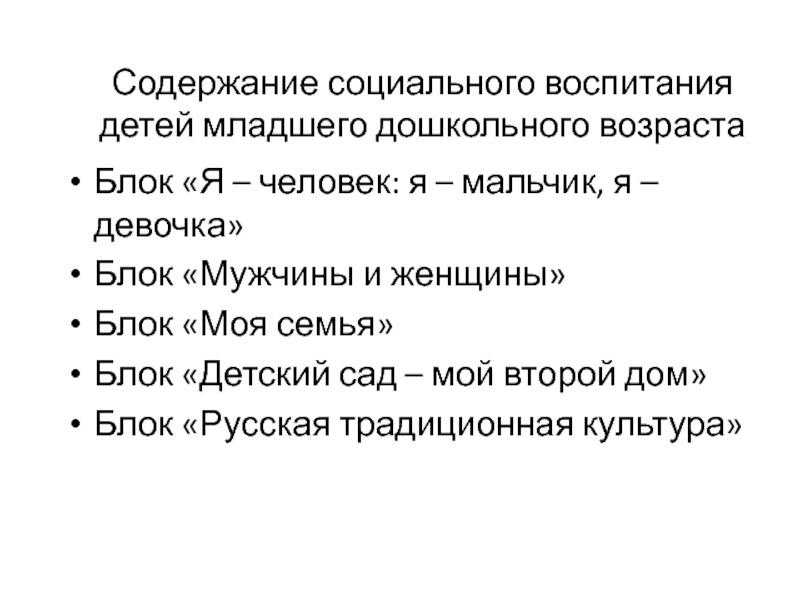 Содержание социального воспитания детей младшего дошкольного возраста

• Блок «Я – человек: я – мальчик, я – девочка»
• Блок «Мужчины и женщины»
• Блок «Моя семья»
• Блок «Детский сад – мой второй дом»
• Блок «Русская традиционная культура»